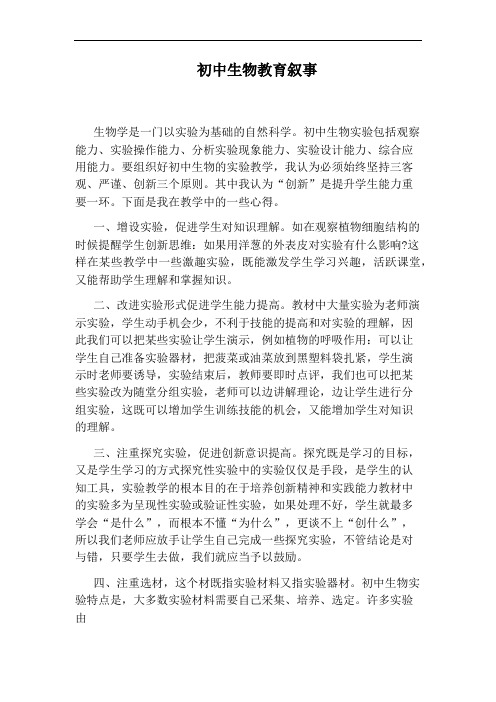 初中生物教育叙事

生物学是一门以实验为基础的自然科学。初中生物实验包括观察能力、实验操作能力、分析实验现象能力、实验设计能力、综合应用能力。要组织好初中生物的实验教学，我认为必须始终坚持三客观、严谨、创新三个原则。其中我认为“创新”是提升学生能力重要一环。下面是我在教学中的一些心得。

一、增设实验，促进学生对知识理解。如在观察植物细胞结构的时候提醒学生创新思维：如果用洋葱的外表皮对实验有什么影响?这样在某些教学中一些激趣实验，既能激发学生学习兴趣，活跃课堂，又能帮助学生理解和掌握知识。

二、改进实验形式促进学生能力提高。教材中大量实验为老师演示实验，学生动手机会少，不利于技能的提高和对实验的理解，因此我们可以把某些实验让学生演示，例如植物的呼吸作用：可以让学生自己准备实验器材，把菠菜或油菜放到黑塑料袋扎紧，学生演示时老师要诱导，实验结束后，教师要即时点评，我们也可以把某些实验改为随堂分组实验，老师可以边讲解理论，边让学生进行分组实验，这既可以增加学生训练技能的机会，又能增加学生对知识的理解。

三、注重探究实验，促进创新意识提高。探究既是学习的目标，又是学生学习的方式探究性实验中的实验仅仅是手段，是学生的认知工具，实验教学的根本目的在于培养创新精神和实践能力教材中的实验多为呈现性实验或验证性实验，如果处理不好，学生就最多学会“是什么”，而根本不懂“为什么”，更谈不上“创什么”，所以我们老师应放手让学生自己完成一些探究实验，不管结论是对与错，只要学生去做，我们就应当予以鼓励。

四、注重选材，这个材既指实验材料又指实验器材。初中生物实验特点是，大多数实验材料需要自己采集、培养、选定。许多实验由